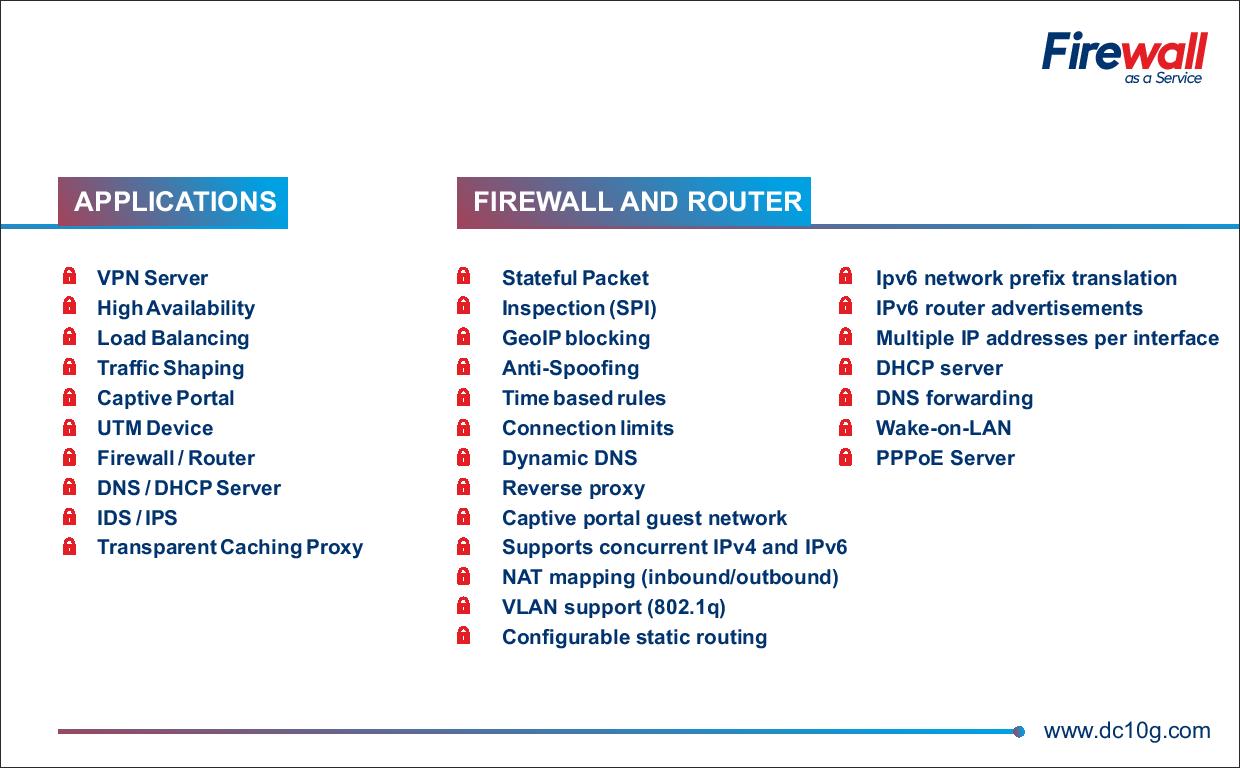 Firewall
as a Service

APPLICATIONS

VPN Server
High Availability
Load Balancing
Traffic Shaping
Captive Portal
UTM Device
Firewall / Router
DNS / DHCP Server
IDS / IPS
Transparent Caching Proxy

FIREWALL AND ROUTER

Stateful Packet
Inspection (SPI)
GeoIP blocking
Anti-Spoofing
Time based rules
Connection limits
Dynamic DNS
Reverse proxy
Captive portal guest network
Supports concurrent IPv4 and IPv6
NAT mapping (inbound/outbound)
VLAN support (802.1q)
Configurable static routing

Ipv6 network prefix translation
IPv6 router advertisements
Multiple IP addresses per interface
DHCP server
DNS forwarding
Wake-on-LAN
PPPoE Server

www.dc10g.com